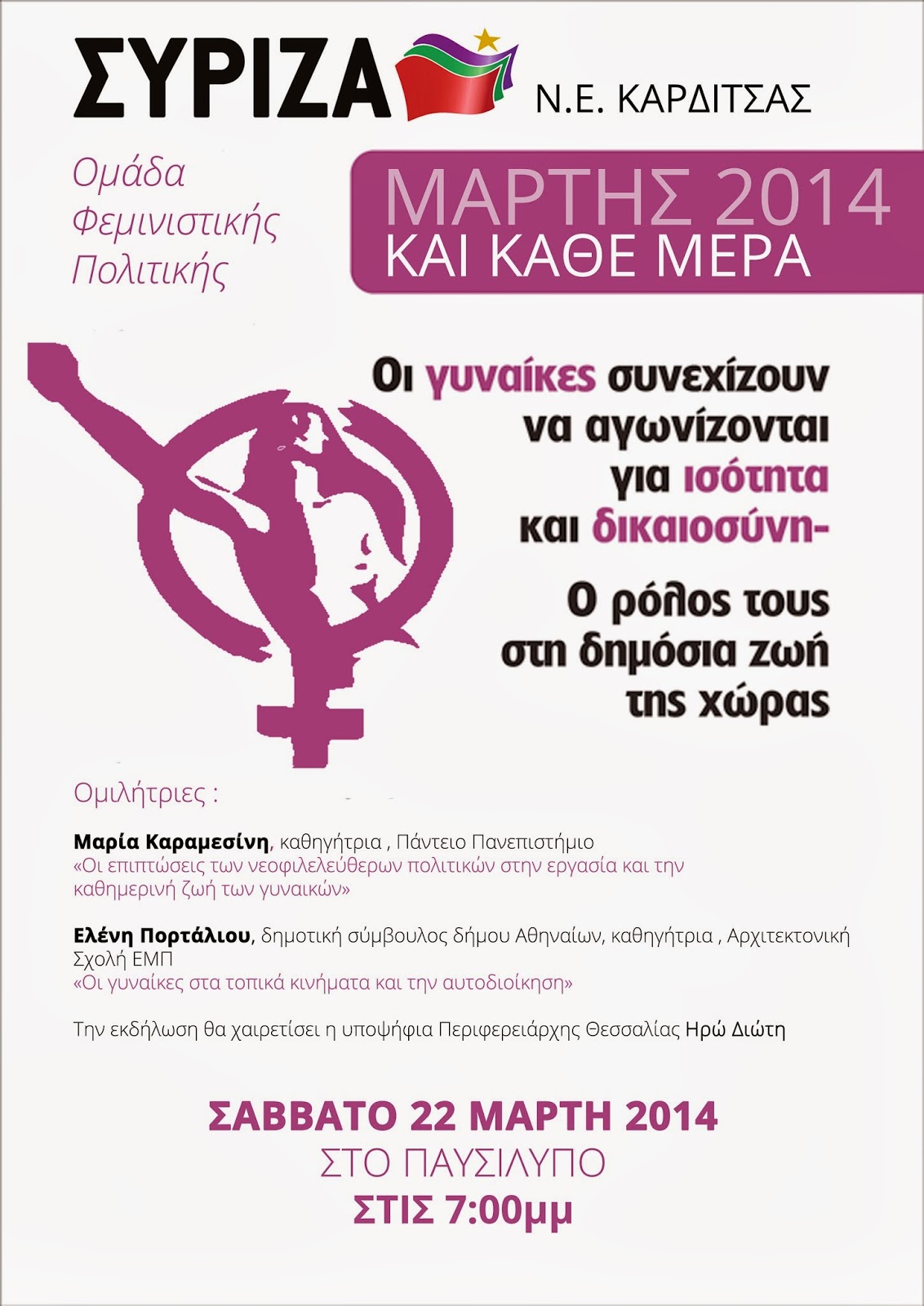 ΣΥΡΙΖΑ Ν.Ε. ΚΑΡΔΙΤΣΑΣ

Ομάδα Φεμινιστικής Πολιτικής

ΜΑΡΤΗΣ 2014 ΚΑΙ ΚΑΘΕ ΜΕΡΑ

Οι γυναίκες συνεχίζουν να αγωνίζονται για ισότητα και δικαιοσύνη-

Ο ρόλος τους στη δημόσια ζωή της χώρας

Ομιλήτριες :

Μαρία Καραμεσίνη, καθηγήτρια , Πάντειο Πανεπιστήμιο
«Οι επιπτώσεις των νεοφιλελεύθερων πολιτικών στην εργασία και την καθημερινή ζωή των γυναικών»

Ελένη Πορτάλιου, δημοτική σύμβουλος δήμου Αθηναίων, καθηγήτρια , Αρχιτεκτονική Σχολή ΕΜΠ
«Οι γυναίκες στα τοπικά κινήματα και την αυτοδιοίκηση»

Την εκδήλωση θα χαιρετίσει η υποψήφια Περιφερειάρχης Θεσσαλίας Ηρώ Διώτη

ΣΑΒΒΑΤΟ 22 ΜΑΡΤΗ 2014
ΣΤΟ ΠΑΥΣΙΛΥΠΟ
ΣΤΙΣ 7:00μμ